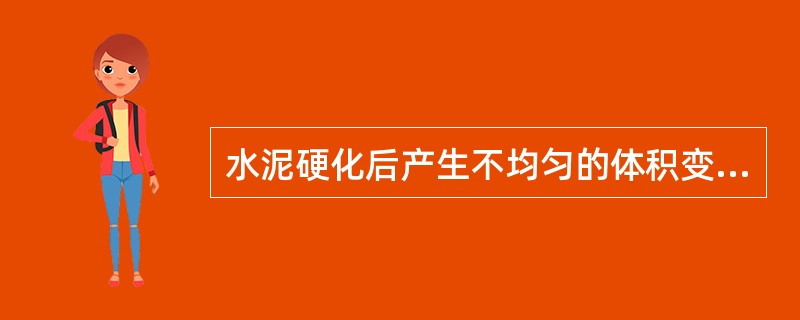 水泥硬化后产生不均匀的体积变...